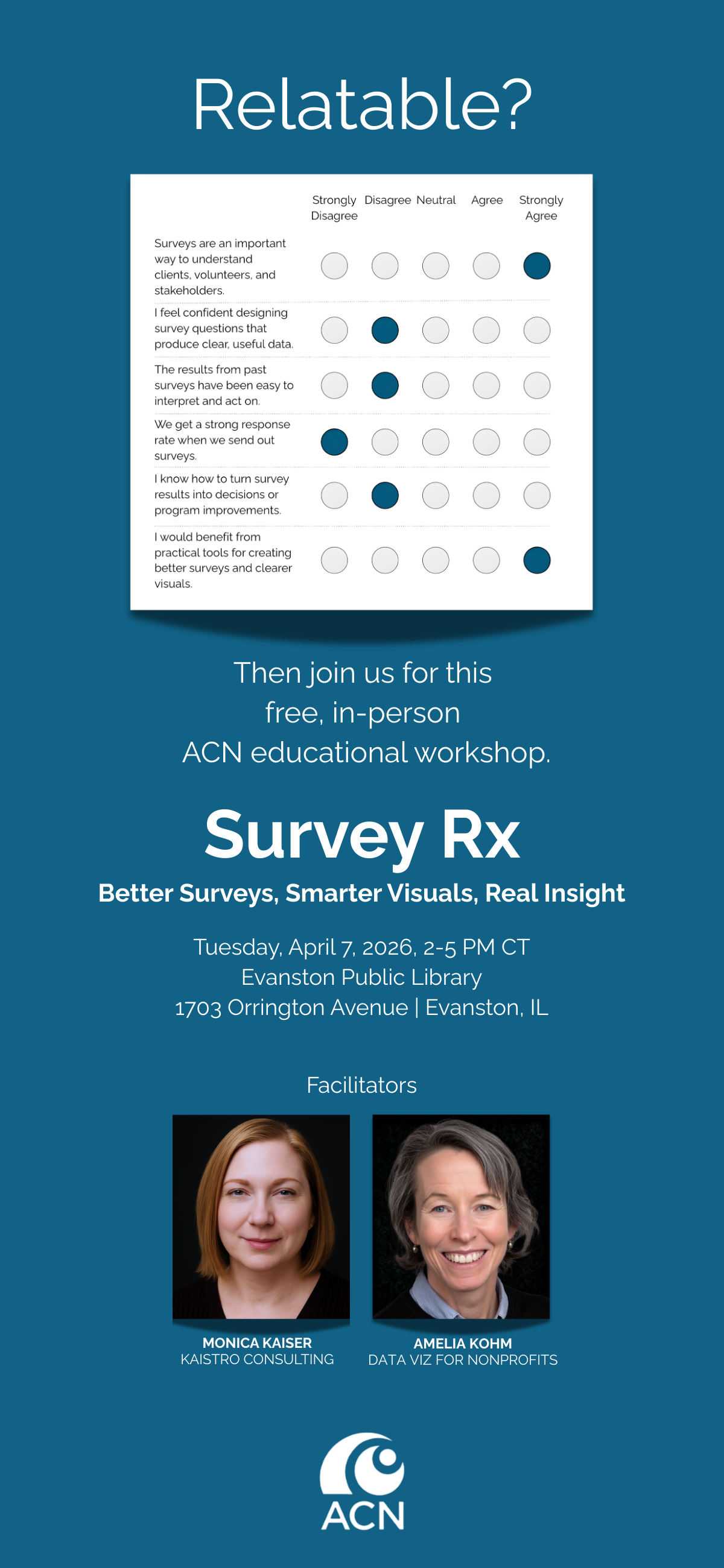 Relatable?

| | Strongly Disagree | Disagree | Neutral | Agree | Strongly Agree |
|---|---|---|---|---|---|
| Surveys are an important way to understand clients, volunteers, and stakeholders. | | | | | |
| I feel confident designing survey questions that produce clear, useful data. | | | | | |
| The results from past surveys have been easy to interpret and act on. | | | | | |
| We get a strong response rate when we send out surveys. | | | | | |
| I know how to turn survey results into decisions or program improvements. | | | | | |
| I would benefit from practical tools for creating better surveys and clearer visuals. | | | | | |

Then join us for this free, in-person ACN educational workshop.

Survey Rx

Better Surveys, Smarter Visuals, Real Insight

Tuesday, April 7, 2026, 2-5 PM CT
Evanston Public Library
1703 Orrington Avenue | Evanston, IL

Facilitators

MONICA KAISER
KAISTRO CONSULTING

AMELIA KOHM
DATA VIZ FOR NONPROFITS

ACN